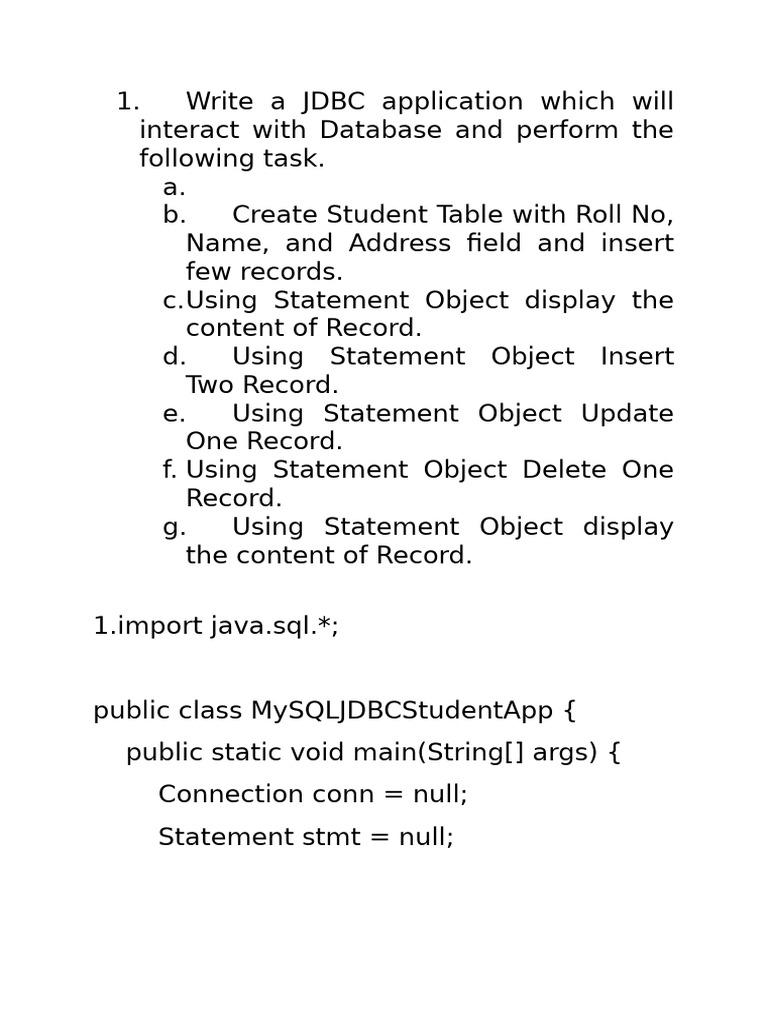 1. Write a JDBC application which will interact with Database and perform the following task.

a.

b. Create Student Table with Roll No, Name, and Address field and insert few records.

c. Using Statement Object display the content of Record.

d. Using Statement Object Insert Two Record.

e. Using Statement Object Update One Record.

f. Using Statement Object Delete One Record.

g. Using Statement Object display the content of Record.

1.import java.sql.*;

public class MySQLJDBCStudentApp {

public static void main(String[] args) {

Connection conn = null;

Statement stmt = null;